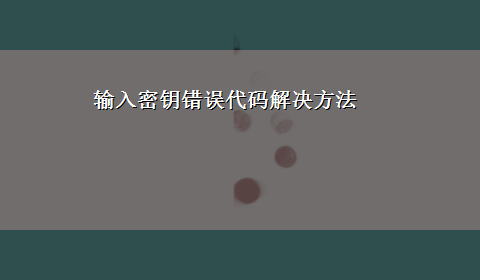 输入密钥错误代码解决方法